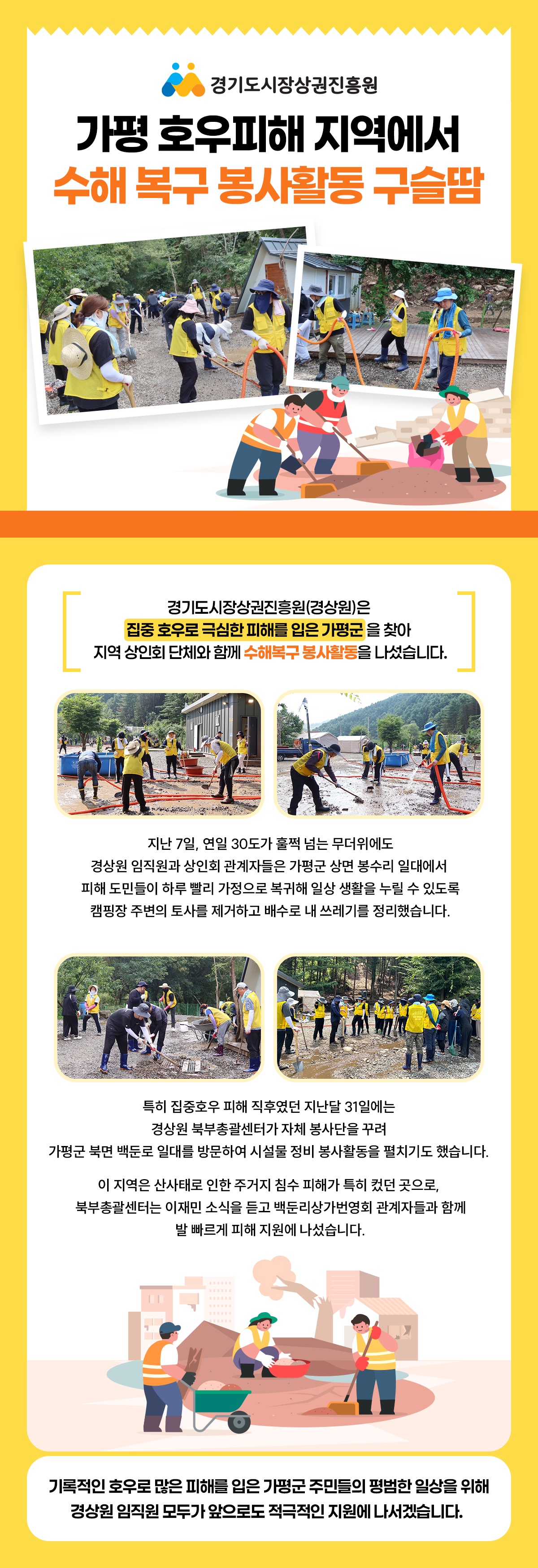 경기도시장상권진흥원

가평 호우피해 지역에서
수해 복구 봉사활동 구슬땀

경기도시장상권진흥원(경상원)은
집중 호우로 극심한 피해를 입은 가평군을 찾아
지역 상인회 단체와 함께 수해복구 봉사활동을 나섰습니다.

지난 7일, 연일 30도가 훌쩍 넘는 무더위에도
경상원 임직원과 상인회 관계자들은 가평군 상면 봉수리 일대에서
피해 도민들이 하루 빨리 가정으로 복귀해 일상 생활을 누릴 수 있도록
캠핑장 주변의 토사를 제거하고 배수로 내 쓰레기를 정리했습니다.

특히 집중호우 피해 직후였던 지난달 31일에는
경상원 북부총괄센터가 자체 봉사단을 꾸려
가평군 북면 백둔로 일대를 방문하여 시설물 정비 봉사활동을 펼치기도 했습니다.

이 지역은 산사태로 인한 주거지 침수 피해가 특히 컸던 곳으로,
북부총괄센터는 이재민 소식을 듣고 백둔리상가번영회 관계자들과 함께
발 빠르게 피해 지원에 나섰습니다.

기록적인 호우로 많은 피해를 입은 가평군 주민들의 평범한 일상을 위해
경상원 임직원 모두가 앞으로도 적극적인 지원에 나서겠습니다.